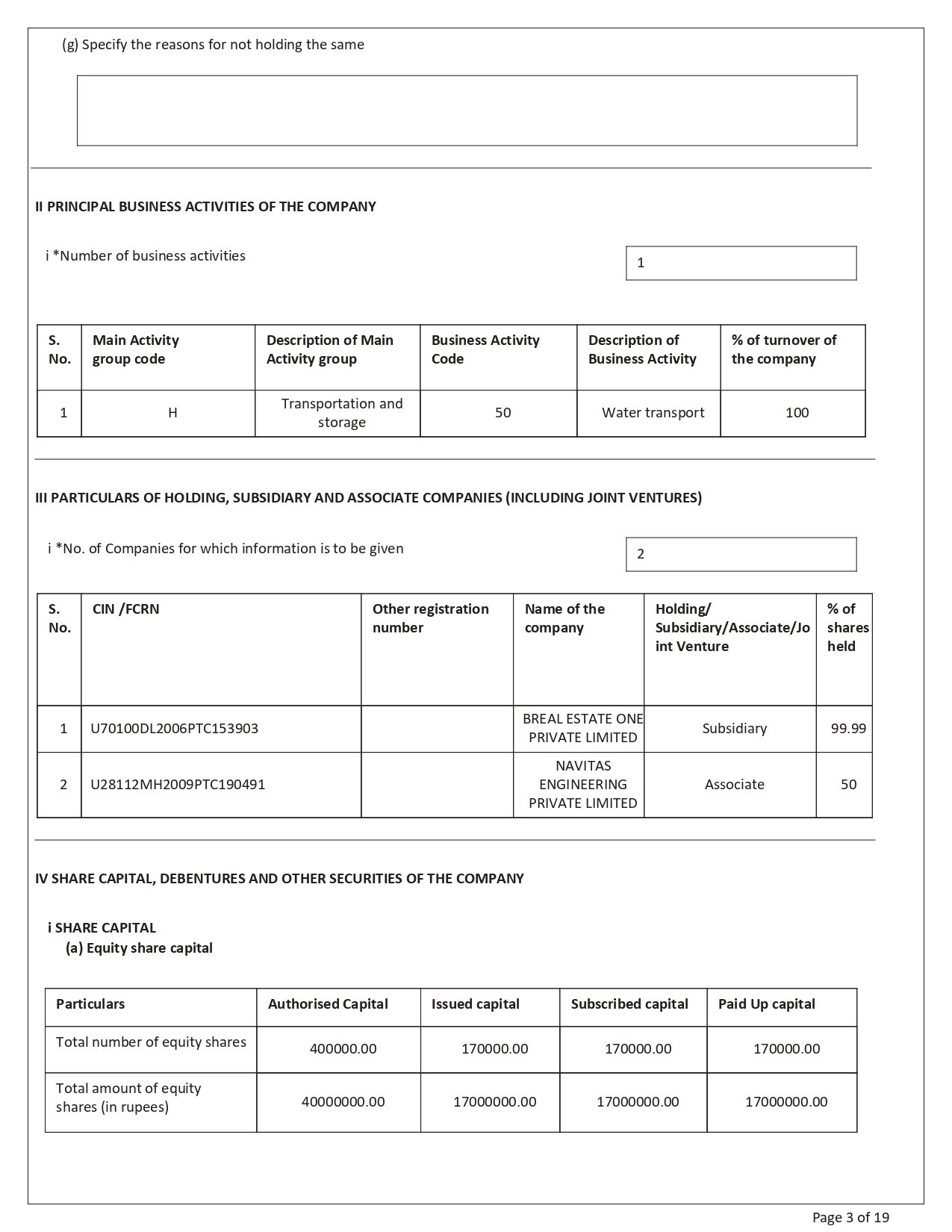 (g) Specify the reasons for not holding the same

II PRINCIPAL BUSINESS ACTIVITIES OF THE COMPANY

i *Number of business activities

1

| S. No. | Main Activity group code | Description of Main Activity group | Business Activity Code | Description of Business Activity | % of turnover of the company |
|---|---|---|---|---|---|
| 1 | H | Transportation and storage | 50 | Water transport | 100 |

III PARTICULARS OF HOLDING, SUBSIDIARY AND ASSOCIATE COMPANIES (INCLUDING JOINT VENTURES)

i *No. of Companies for which information is to be given

2

| S. No. | CIN /FCRN | Other registration number | Name of the company | Holding/ Subsidiary/Associate/Joint Venture | % of shares held |
|---|---|---|---|---|---|
| 1 | U70100DL2006PTC153903 | | BREAL ESTATE ONE PRIVATE LIMITED | Subsidiary | 99.99 |
| 2 | U28112MH2009PTC190491 | | NAVITAS ENGINEERING PRIVATE LIMITED | Associate | 50 |

IV SHARE CAPITAL, DEBENTURES AND OTHER SECURITIES OF THE COMPANY

i SHARE CAPITAL
(a) Equity share capital

| Particulars | Authorised Capital | Issued capital | Subscribed capital | Paid Up capital |
|---|---|---|---|---|
| Total number of equity shares | 400000.00 | 170000.00 | 170000.00 | 170000.00 |
| Total amount of equity shares (in rupees) | 40000000.00 | 17000000.00 | 17000000.00 | 17000000.00 |

Page 3 of 19